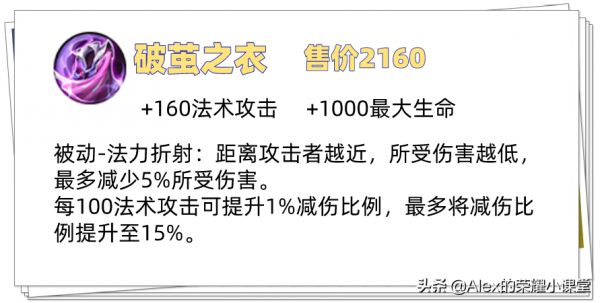 破茧之衣　售价2160

+160法术攻击　+1000最大生命

被动-法力折射：距离攻击者越近，所受伤害越低，最多减少5%所受伤害。
每100法术攻击可提升1%减伤比例，最多将减伤比例提升至15%。

头条 @Alex的荣耀小课堂